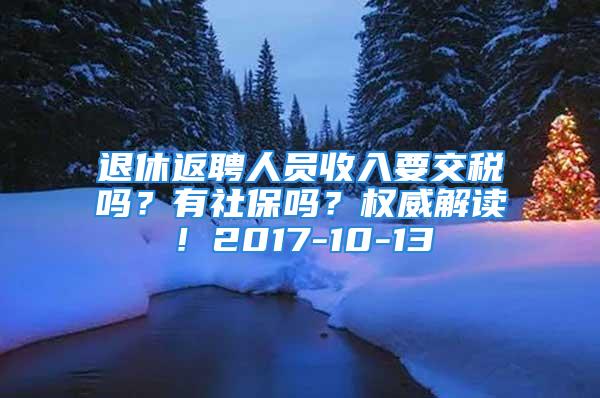 退休返聘人员收入要交税吗？有社保吗？权威解读！2017-10-13